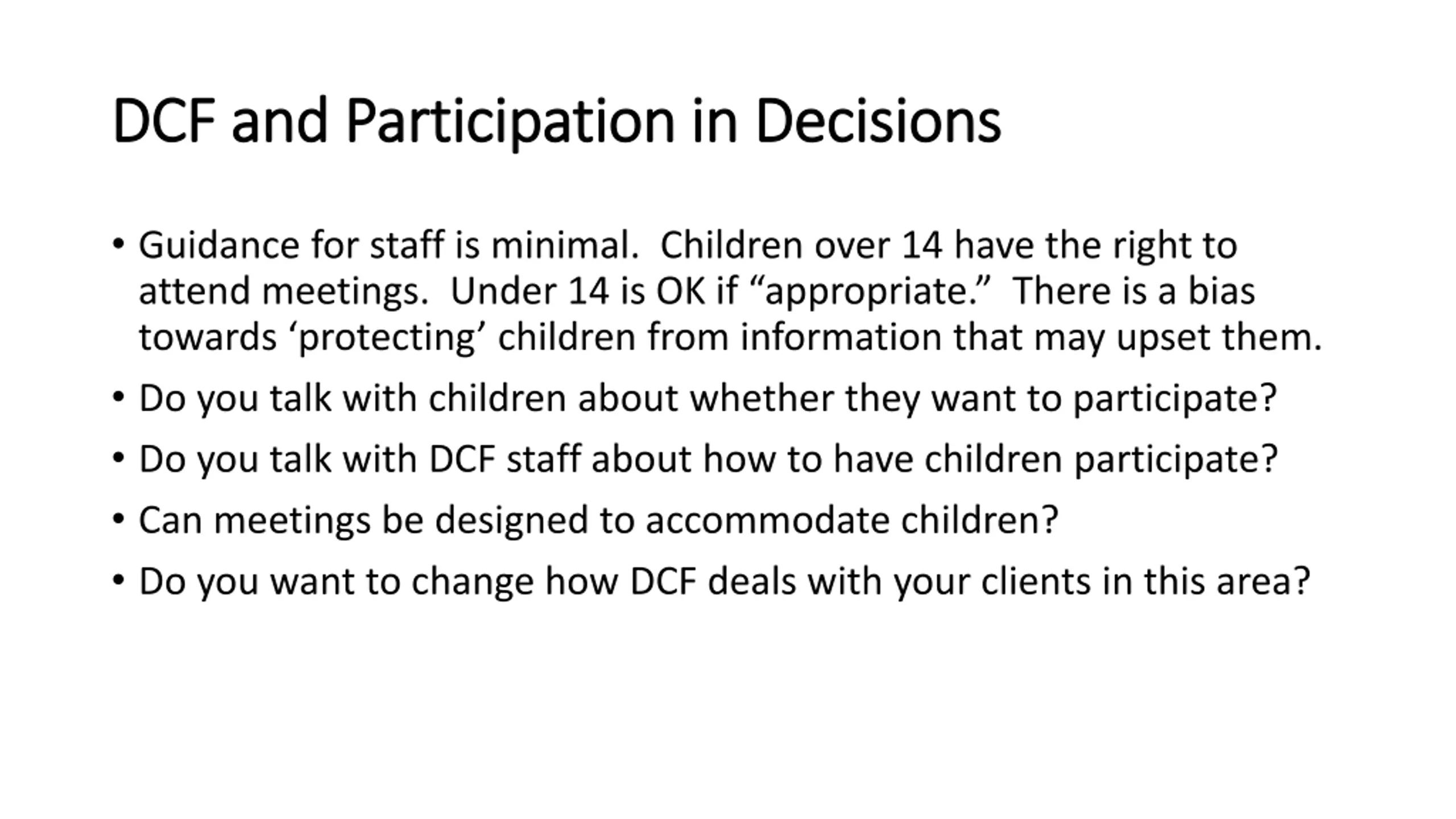 DCF and Participation in Decisions

• Guidance for staff is minimal. Children over 14 have the right to attend meetings. Under 14 is OK if “appropriate.” There is a bias towards ‘protecting’ children from information that may upset them.
• Do you talk with children about whether they want to participate?
• Do you talk with DCF staff about how to have children participate?
• Can meetings be designed to accommodate children?
• Do you want to change how DCF deals with your clients in this area?